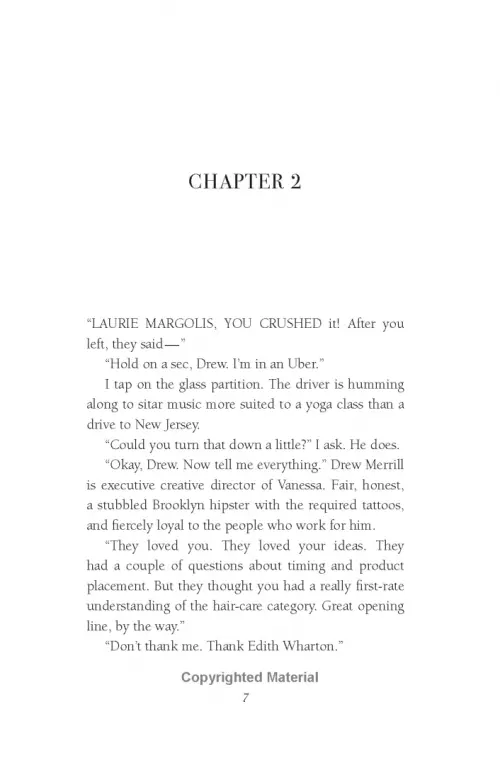 CHAPTER 2

"LAURIE MARGOLIS, YOU CRUSHED it! After you left, they said—"

"Hold on a sec, Drew. I'm in an Uber."

I tap on the glass partition. The driver is humming along to sitar music more suited to a yoga class than a drive to New Jersey.

"Could you turn that down a little?" I ask. He does.

"Okay, Drew. Now tell me everything." Drew Merrill is executive creative director of Vanessa. Fair, honest, a stubbled Brooklyn hipster with the required tattoos, and fiercely loyal to the people who work for him.

"They loved you. They loved your ideas. They had a couple of questions about timing and product placement. But they thought you had a really first-rate understanding of the hair-care category. Great opening line, by the way."

"Don't thank me. Thank Edith Wharton."

Copyrighted Material

7